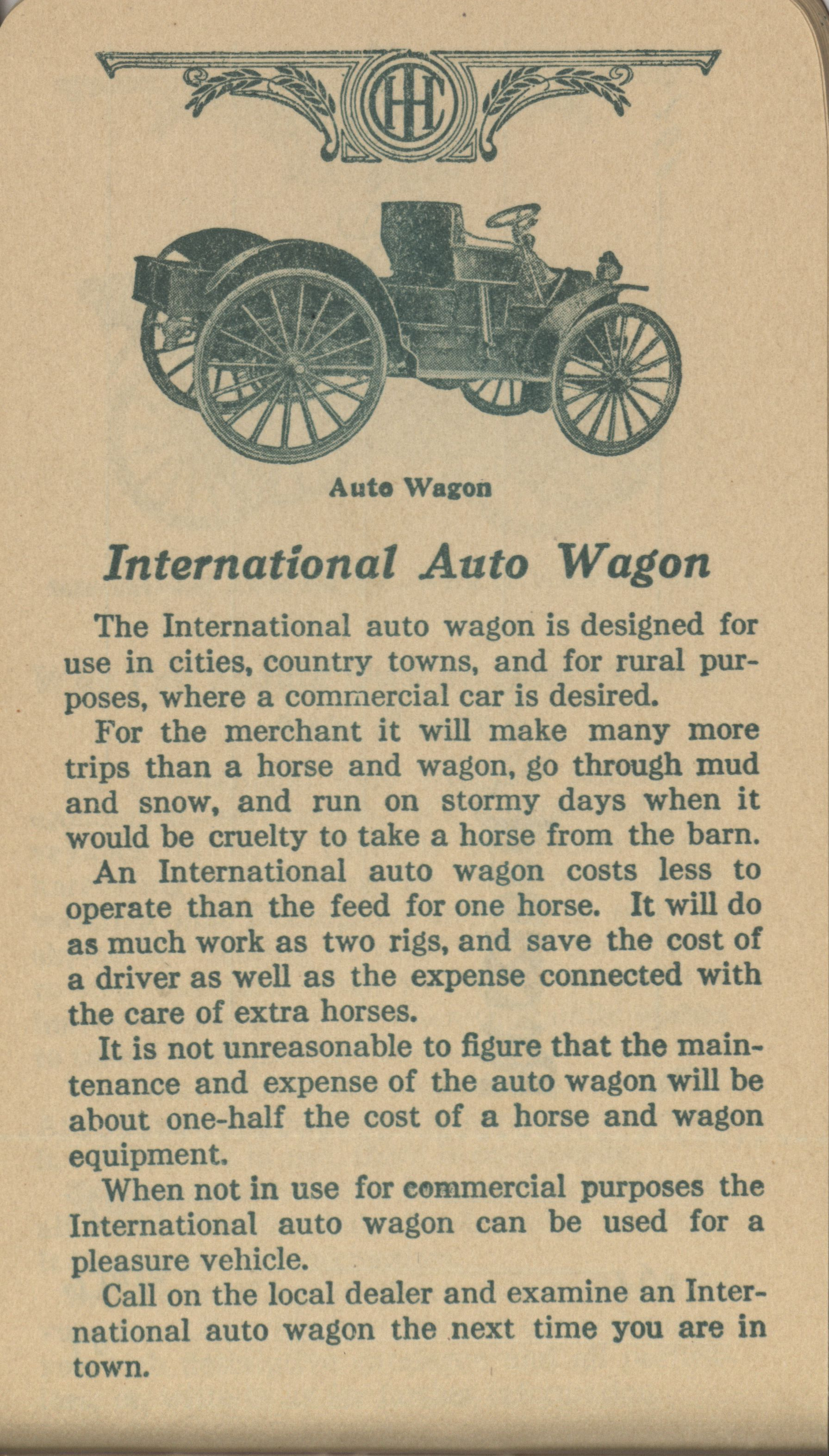 IHC

Auto Wagon

International Auto Wagon

The International auto wagon is designed for use in cities, country towns, and for rural purposes, where a commercial car is desired.

For the merchant it will make many more trips than a horse and wagon, go through mud and snow, and run on stormy days when it would be cruelty to take a horse from the barn.

An International auto wagon costs less to operate than the feed for one horse. It will do as much work as two rigs, and save the cost of a driver as well as the expense connected with the care of extra horses.

It is not unreasonable to figure that the maintenance and expense of the auto wagon will be about one-half the cost of a horse and wagon equipment.

When not in use for commercial purposes the International auto wagon can be used for a pleasure vehicle.

Call on the local dealer and examine an International auto wagon the next time you are in town.